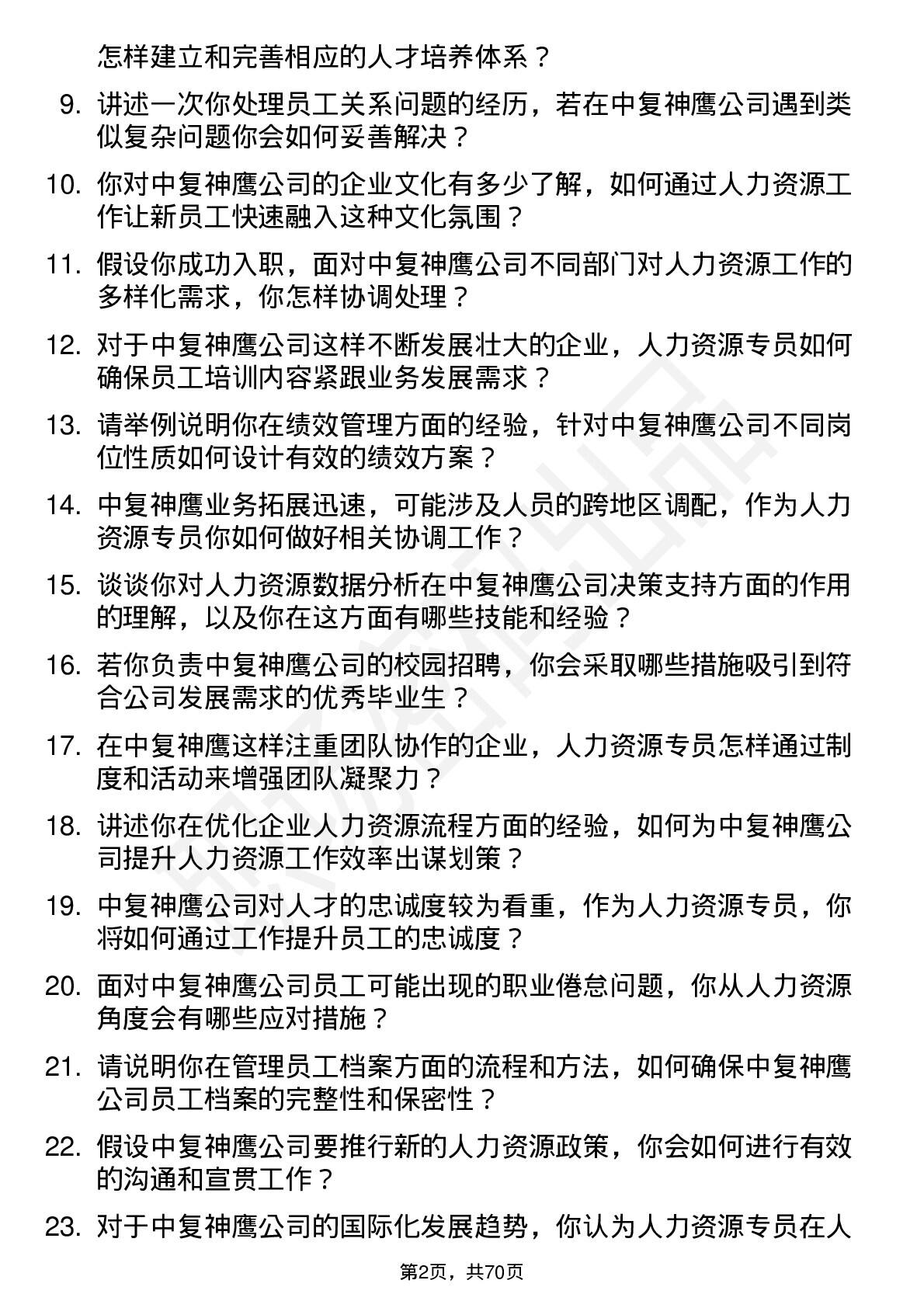 怎样建立和完善相应的人才培养体系？

9. 讲述一次你处理员工关系问题的经历，若在中复神鹰公司遇到类似复杂问题你会如何妥善解决？

10. 你对中复神鹰公司的企业文化有多少了解，如何通过人力资源工作让新员工快速融入这种文化氛围？

11. 假设你成功入职，面对中复神鹰公司不同部门对人力资源工作的多样化需求，你怎样协调处理？

12. 对于中复神鹰公司这样不断发展壮大的企业，人力资源专员如何确保员工培训内容紧跟业务发展需求？

13. 请举例说明你在绩效管理方面的经验，针对中复神鹰公司不同岗位性质如何设计有效的绩效方案？

14. 中复神鹰业务拓展迅速，可能涉及人员的跨地区调配，作为人力资源专员你如何做好相关协调工作？

15. 谈谈你对人力资源数据分析在中复神鹰公司决策支持方面的作用的理解，以及你在这方面有哪些技能和经验？

16. 若你负责中复神鹰公司的校园招聘，你会采取哪些措施吸引到符合公司发展需求的优秀毕业生？

17. 在中复神鹰这样注重团队协作的企业，人力资源专员怎样通过制度和活动来增强团队凝聚力？

18. 讲述你在优化企业人力资源流程方面的经验，如何为中复神鹰公司提升人力资源工作效率出谋划策？

19. 中复神鹰公司对人才的忠诚度较为看重，作为人力资源专员，你将如何通过工作提升员工的忠诚度？

20. 面对中复神鹰公司员工可能出现的职业倦怠问题，你从人力资源角度会有哪些应对措施？

21. 请说明你在管理员工档案方面的流程和方法，如何确保中复神鹰公司员工档案的完整性和保密性？

22. 假设中复神鹰公司要推行新的人力资源政策，你会如何进行有效的沟通和宣贯工作？

23. 对于中复神鹰公司的国际化发展趋势，你认为人力资源专员在人

第2页，共70页